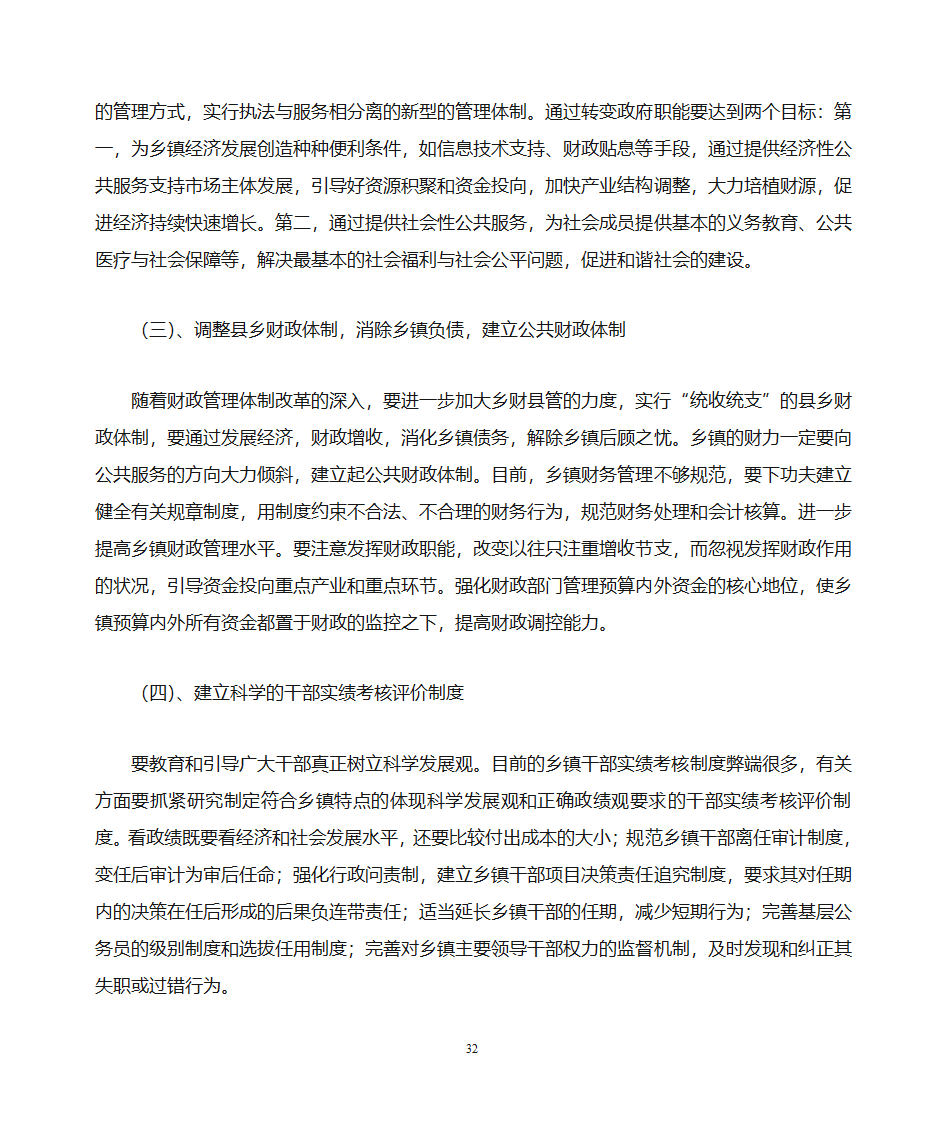 的管理方式，实行执法与服务相分离的新型的管理体制。通过转变政府职能要达到两个目标：第一，为乡镇经济发展创造种种便利条件，如信息技术支持、财政贴息等手段，通过提供经济性公共服务支持市场主体发展，引导好资源积聚和资金投向，加快产业结构调整，大力培植财源，促进经济持续快速增长。第二，通过提供社会性公共服务，为社会成员提供基本的义务教育、公共医疗与社会保障等，解决最基本的社会福利与社会公平问题，促进和谐社会的建设。

（三）、调整县乡财政体制，消除乡镇负债，建立公共财政体制

随着财政管理体制改革的深入，要进一步加大乡财县管的力度，实行“统收统支”的县乡财政体制，要通过发展经济，财政增收，消化乡镇债务，解除乡镇后顾之忧。乡镇的财力一定要向公共服务的方向大力倾斜，建立起公共财政体制。目前，乡镇财务管理不够规范，要下功夫建立健全有关规章制度，用制度约束不合法、不合理的财务行为，规范财务处理和会计核算。进一步提高乡镇财政管理水平。要注意发挥财政职能，改变以往只注重增收节支，而忽视发挥财政作用的状况，引导资金投向重点产业和重点环节。强化财政部门管理预算内外资金的核心地位，使乡镇预算内外所有资金都置于财政的监控之下，提高财政调控能力。

（四）、建立科学的干部实绩考核评价制度

要教育和引导广大干部真正树立科学发展观。目前的乡镇干部实绩考核制度弊端很多，有关方面要抓紧研究制定符合乡镇特点的体现科学发展观和正确政绩观要求的干部实绩考核评价制度。看政绩既要看经济和社会发展水平，还要比较付出成本的大小；规范乡镇干部离任审计制度，变任后审计为审后任命；强化行政问责制，建立乡镇干部项目决策责任追究制度，要求其对任期内的决策在任后形成的后果负连带责任；适当延长乡镇干部的任期，减少短期行为；完善基层公务员的级别制度和选拔任用制度；完善对乡镇主要领导干部权力的监督机制，及时发现和纠正其失职或过错行为。

32